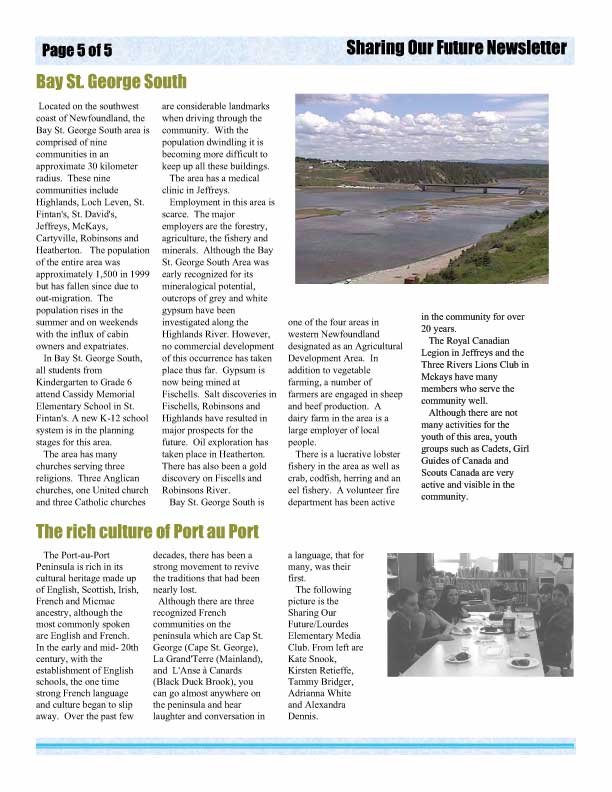 Page 5 of 5

Sharing Our Future Newsletter

Bay St. George South

Located on the southwest coast of Newfoundland, the Bay St. George South area is comprised of nine communities in an approximate 30 kilometer radius. These nine communities include Highlands, Loch Leven, St. Fintan's, St. David's, Jeffreys, McKays, Cartyville, Robinsons and Heatherton. The population of the entire area was approximately 1,500 in 1999 but has fallen since due to out-migration. The population rises in the summer and on weekends with the influx of cabin owners and expatriates.

In Bay St. George South, all students from Kindergarten to Grade 6 attend Cassidy Memorial Elementary School in St. Fintan's. A new K-12 school system is in the planning stages for this area.

The area has many churches serving three religions. Three Anglican churches, one United church and three Catholic churches are considerable landmarks when driving through the community. With the population dwindling it is becoming more difficult to keep up all these buildings.

The area has a medical clinic in Jeffreys.

Employment in this area is scarce. The major employers are the forestry, agriculture, the fishery and minerals. Although the Bay St. George South Area was early recognized for its mineralogical potential, outcrops of grey and white gypsum have been investigated along the Highlands River. However, no commercial development of this occurrence has taken place thus far. Gypsum is now being mined at Fischells. Salt discoveries in Fischells, Robinsons and Highlands have resulted in major prospects for the future. Oil exploration has taken place in Heatherton. There has also been a gold discovery on Fiscells and Robinsons River.

Bay St. George South is one of the four areas in western Newfoundland designated as an Agricultural Development Area. In addition to vegetable farming, a number of farmers are engaged in sheep and beef production. A dairy farm in the area is a large employer of local people.

There is a lucrative lobster fishery in the area as well as crab, codfish, herring and an eel fishery. A volunteer fire department has been active in the community for over 20 years.

The Royal Canadian Legion in Jeffreys and the Three Rivers Lions Club in Mckays have many members who serve the community well.

Although there are not many activities for the youth of this area, youth groups such as Cadets, Girl Guides of Canada and Scouts Canada are very active and visible in the community.

The rich culture of Port au Port

The Port-au-Port Peninsula is rich in its cultural heritage made up of English, Scottish, Irish, French and Micmac ancestry, although the most commonly spoken are English and French. In the early and mid- 20th century, with the establishment of English schools, the one time strong French language and culture began to slip away. Over the past few decades, there has been a strong movement to revive the traditions that had been nearly lost.

Although there are three recognized French communities on the peninsula which are Cap St. George (Cape St. George), La Grand'Terre (Mainland), and L'Anse à Canards (Black Duck Brook), you can go almost anywhere on the peninsula and hear laughter and conversation in a language, that for many, was their first.

The following picture is the Sharing Our Future/Lourdes Elementary Media Club. From left are Kate Snook, Kirsten Retieffe, Tammy Bridger, Adrianna White and Alexandra Dennis.